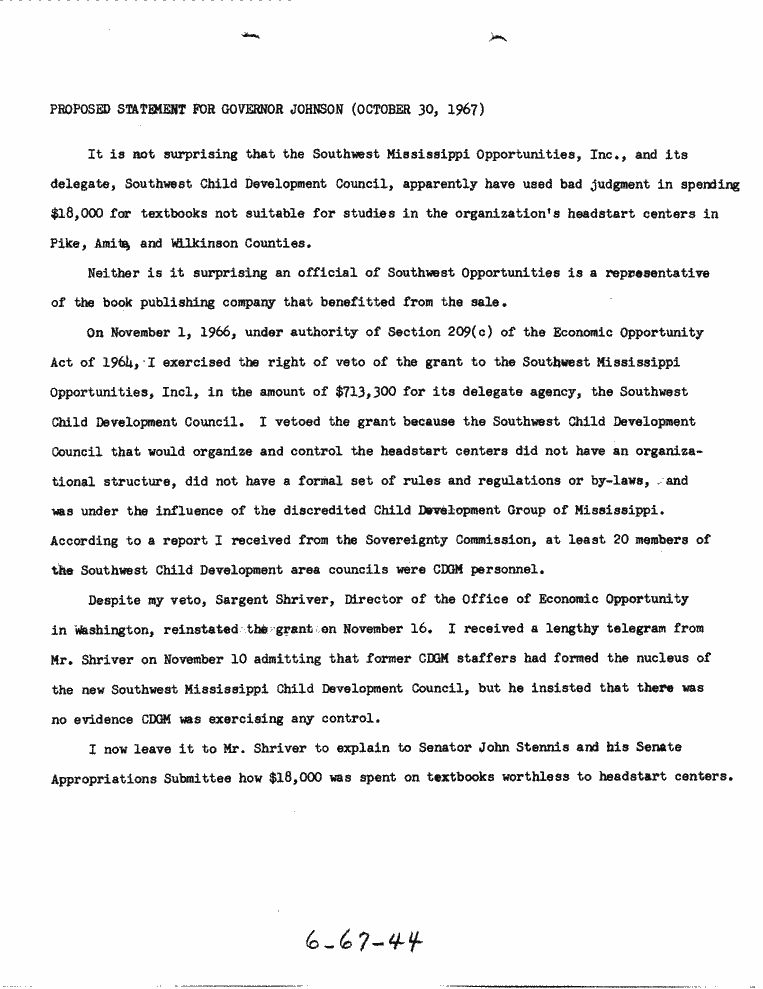 PROPOSED STATEMENT FOR GOVERNOR JOHNSON (OCTOBER 30, 1967)

It is not surprising that the Southwest Mississippi Opportunities, Inc., and its delegate, Southwest Child Development Council, apparently have used bad judgment in spending $18,000 for textbooks not suitable for studies in the organization's headstart centers in Pike, Amite, and Wilkinson Counties.

Neither is it surprising an official of Southwest Opportunities is a representative of the book publishing company that benefitted from the sale.

On November 1, 1966, under authority of Section 209(c) of the Economic Opportunity Act of 1964, I exercised the right of veto of the grant to the Southwest Mississippi Opportunities, Incl, in the amount of $713,300 for its delegate agency, the Southwest Child Development Council. I vetoed the grant because the Southwest Child Development Council that would organize and control the headstart centers did not have an organizational structure, did not have a formal set of rules and regulations or by-laws, and was under the influence of the discredited Child Development Group of Mississippi. According to a report I received from the Sovereignty Commission, at least 20 members of the Southwest Child Development area councils were CDGM personnel.

Despite my veto, Sargent Shriver, Director of the Office of Economic Opportunity in Washington, reinstated the grant on November 16. I received a lengthy telegram from Mr. Shriver on November 10 admitting that former CDGM staffers had formed the nucleus of the new Southwest Mississippi Child Development Council, but he insisted that there was no evidence CDGM was exercising any control.

I now leave it to Mr. Shriver to explain to Senator John Stennis and his Senate Appropriations Submittee how $18,000 was spent on textbooks worthless to headstart centers.

6-67-44